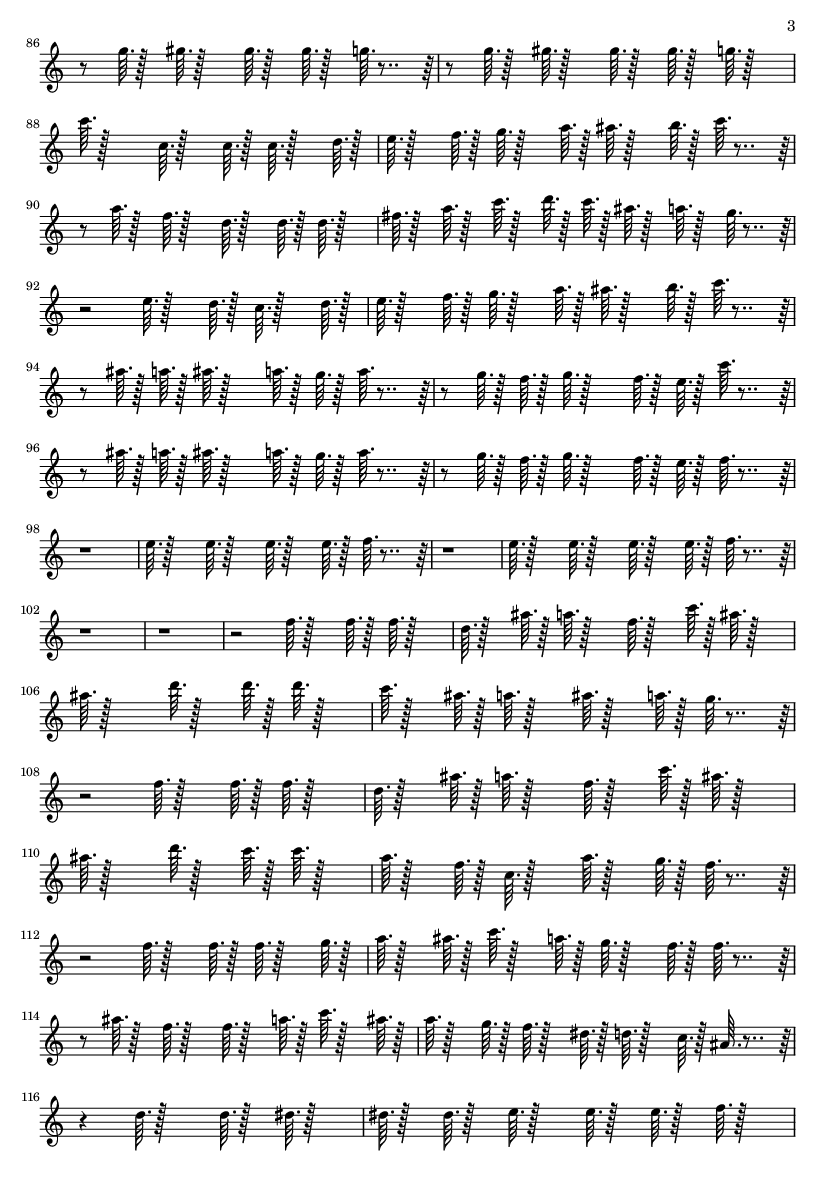 3

86

88

90

92

94

96

98

102

106

108

110

112

114

116